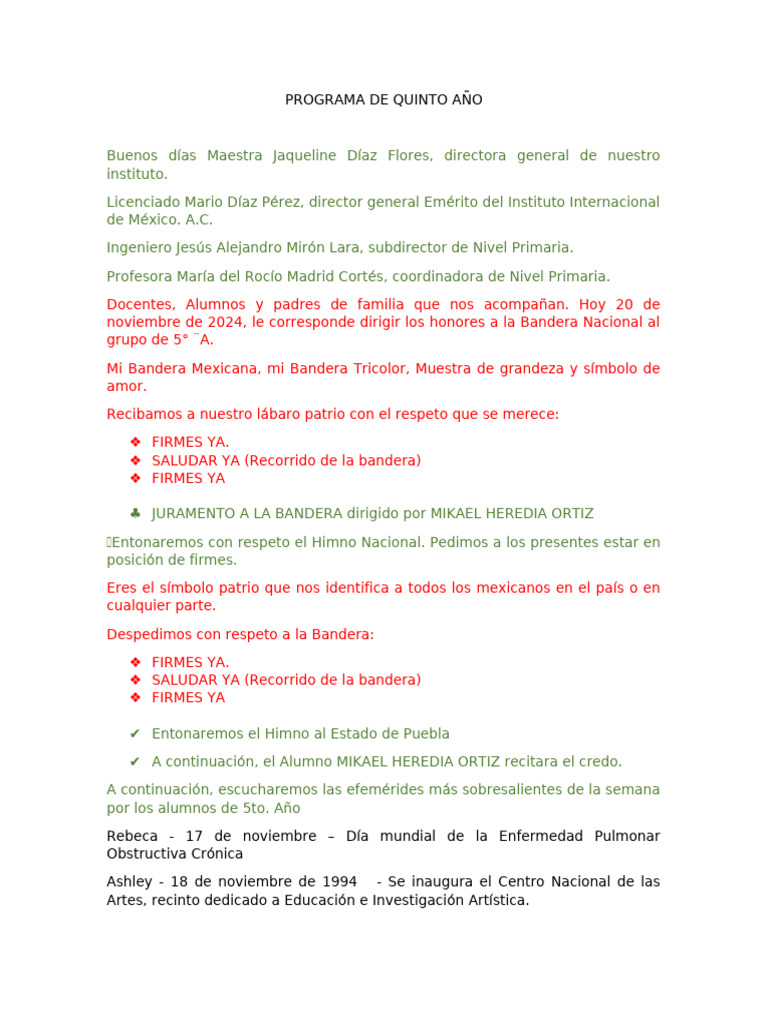 PROGRAMA DE QUINTO AÑO

Buenos días Maestra Jaqueline Díaz Flores, directora general de nuestro instituto.

Licenciado Mario Díaz Pérez, director general Emérito del Instituto Internacional de México. A.C.

Ingeniero Jesús Alejandro Mirón Lara, subdirector de Nivel Primaria.

Profesora María del Rocío Madrid Cortés, coordinadora de Nivel Primaria.

Docentes, Alumnos y padres de familia que nos acompañan. Hoy 20 de noviembre de 2024, le corresponde dirigir los honores a la Bandera Nacional al grupo de 5° ¨A.

Mi Bandera Mexicana, mi Bandera Tricolor, Muestra de grandeza y símbolo de amor.

Recibamos a nuestro lábaro patrio con el respeto que se merece:

❖ FIRMES YA.
❖ SALUDAR YA (Recorrido de la bandera)
❖ FIRMES YA

♣ JURAMENTO A LA BANDERA dirigido por MIKAEL HEREDIA ORTIZ

Entonaremos con respeto el Himno Nacional. Pedimos a los presentes estar en posición de firmes.

Eres el símbolo patrio que nos identifica a todos los mexicanos en el país o en cualquier parte.

Despedimos con respeto a la Bandera:

❖ FIRMES YA.
❖ SALUDAR YA (Recorrido de la bandera)
❖ FIRMES YA

✔ Entonaremos el Himno al Estado de Puebla

✔ A continuación, el Alumno MIKAEL HEREDIA ORTIZ recitara el credo.

A continuación, escucharemos las efemérides más sobresalientes de la semana por los alumnos de 5to. Año

Rebeca - 17 de noviembre – Día mundial de la Enfermedad Pulmonar Obstructiva Crónica

Ashley - 18 de noviembre de 1994 - Se inaugura el Centro Nacional de las Artes, recinto dedicado a Educación e Investigación Artística.